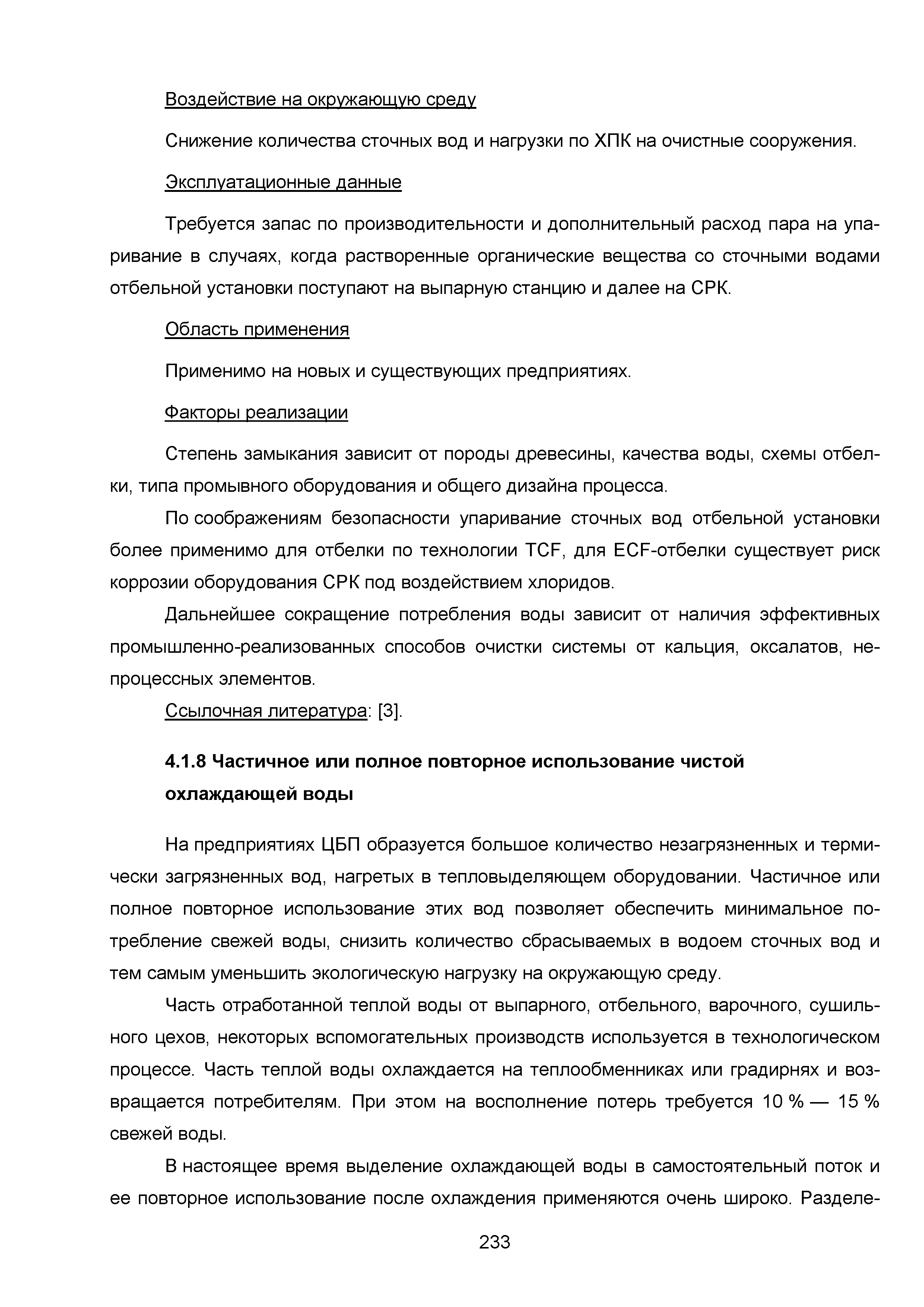 Воздействие на окружающую среду

Снижение количества сточных вод и нагрузки по ХПК на очистные сооружения.

Эксплуатационные данные

Требуется запас по производительности и дополнительный расход пара на упаривание в случаях, когда растворенные органические вещества со сточными водами отбельной установки поступают на выпарную станцию и далее на СРК.

Область применения

Применимо на новых и существующих предприятиях.

Факторы реализации

Степень замыкания зависит от породы древесины, качества воды, схемы отбелки, типа промывного оборудования и общего дизайна процесса.

По соображениям безопасности упаривание сточных вод отбельной установки более применимо для отбелки по технологии TCF, для ECF-отбелки существует риск коррозии оборудования СРК под воздействием хлоридов.

Дальнейшее сокращение потребления воды зависит от наличия эффективных промышленно-реализованных способов очистки системы от кальция, оксалатов, непроцессных элементов.

Ссылочная литература: [3].

4.1.8 Частичное или полное повторное использование чистой охлаждающей воды

На предприятиях ЦБП образуется большое количество незагрязненных и термически загрязненных вод, нагретых в тепловыделяющем оборудовании. Частичное или полное повторное использование этих вод позволяет обеспечить минимальное потребление свежей воды, снизить количество сбрасываемых в водоем сточных вод и тем самым уменьшить экологическую нагрузку на окружающую среду.

Часть отработанной теплой воды от выпарного, отбельного, варочного, сушильного цехов, некоторых вспомогательных производств используется в технологическом процессе. Часть теплой воды охлаждается на теплообменниках или градирнях и возвращается потребителям. При этом на восполнение потерь требуется 10 % — 15 % свежей воды.

В настоящее время выделение охлаждающей воды в самостоятельный поток и ее повторное использование после охлаждения применяются очень широко. Разделе-

233